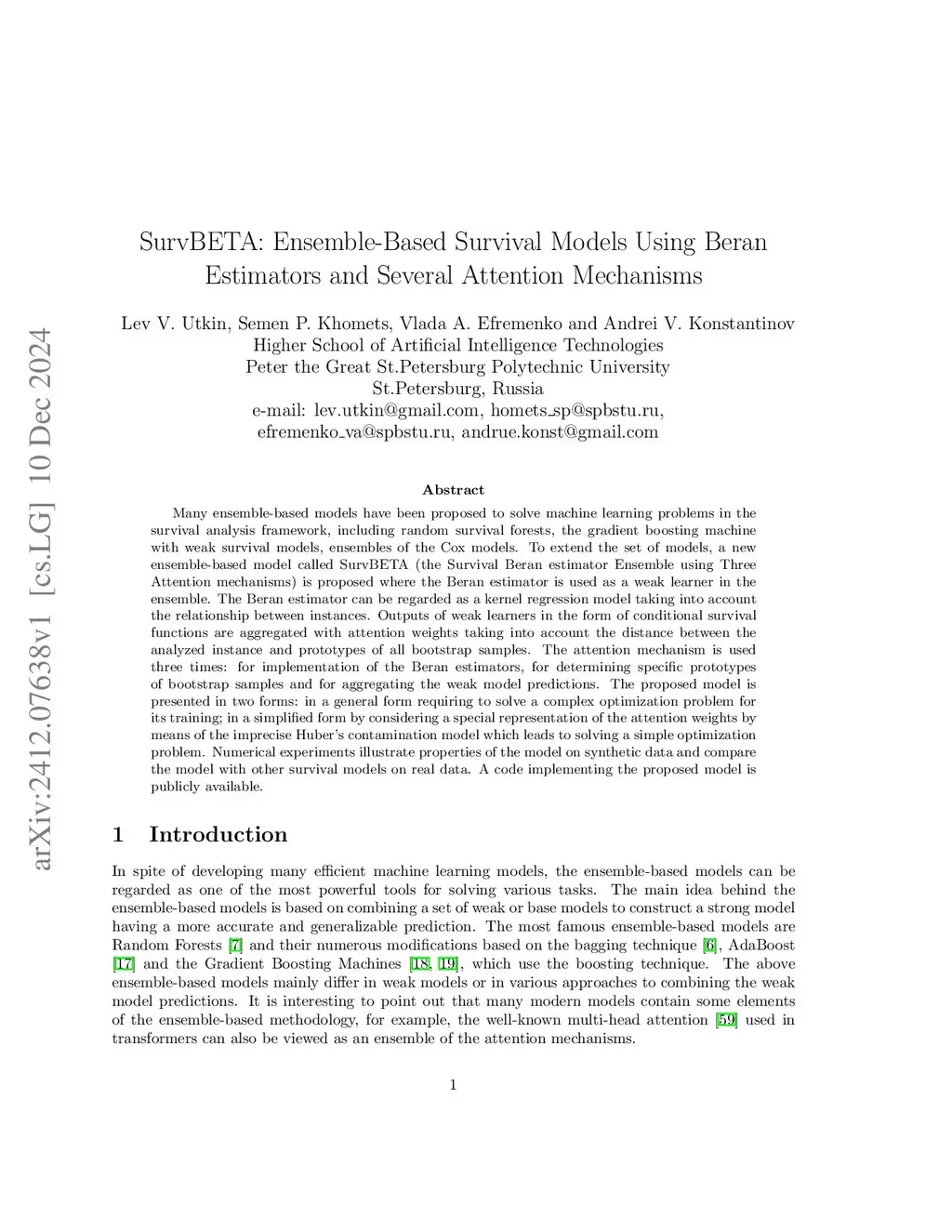 arXiv:2412.07638v1 [cs.LG] 10 Dec 2024

SurvBETA: Ensemble-Based Survival Models Using Beran Estimators and Several Attention Mechanisms

Lev V. Utkin, Semen P. Khomets, Vlada A. Efremenko and Andrei V. Konstantinov
Higher School of Artificial Intelligence Technologies
Peter the Great St.Petersburg Polytechnic University
St.Petersburg, Russia
e-mail: lev.utkin@gmail.com, homets_sp@spbstu.ru,
efremenko_va@spbstu.ru, andrue.konst@gmail.com

Abstract

Many ensemble-based models have been proposed to solve machine learning problems in the survival analysis framework, including random survival forests, the gradient boosting machine with weak survival models, ensembles of the Cox models. To extend the set of models, a new ensemble-based model called SurvBETA (the Survival Beran estimator Ensemble using Three Attention mechanisms) is proposed where the Beran estimator is used as a weak learner in the ensemble. The Beran estimator can be regarded as a kernel regression model taking into account the relationship between instances. Outputs of weak learners in the form of conditional survival functions are aggregated with attention weights taking into account the distance between the analyzed instance and prototypes of all bootstrap samples. The attention mechanism is used three times: for implementation of the Beran estimators, for determining specific prototypes of bootstrap samples and for aggregating the weak model predictions. The proposed model is presented in two forms: in a general form requiring to solve a complex optimization problem for its training; in a simplified form by considering a special representation of the attention weights by means of the imprecise Huber's contamination model which leads to solving a simple optimization problem. Numerical experiments illustrate properties of the model on synthetic data and compare the model with other survival models on real data. A code implementing the proposed model is publicly available.

1 Introduction

In spite of developing many efficient machine learning models, the ensemble-based models can be regarded as one of the most powerful tools for solving various tasks. The main idea behind the ensemble-based models is based on combining a set of weak or base models to construct a strong model having a more accurate and generalizable prediction. The most famous ensemble-based models are Random Forests [7] and their numerous modifications based on the bagging technique [6], AdaBoost [17] and the Gradient Boosting Machines [18, 19], which use the boosting technique. The above ensemble-based models mainly differ in weak models or in various approaches to combining the weak model predictions. It is interesting to point out that many modern models contain some elements of the ensemble-based methodology, for example, the well-known multi-head attention [59] used in transformers can also be viewed as an ensemble of the attention mechanisms.

1